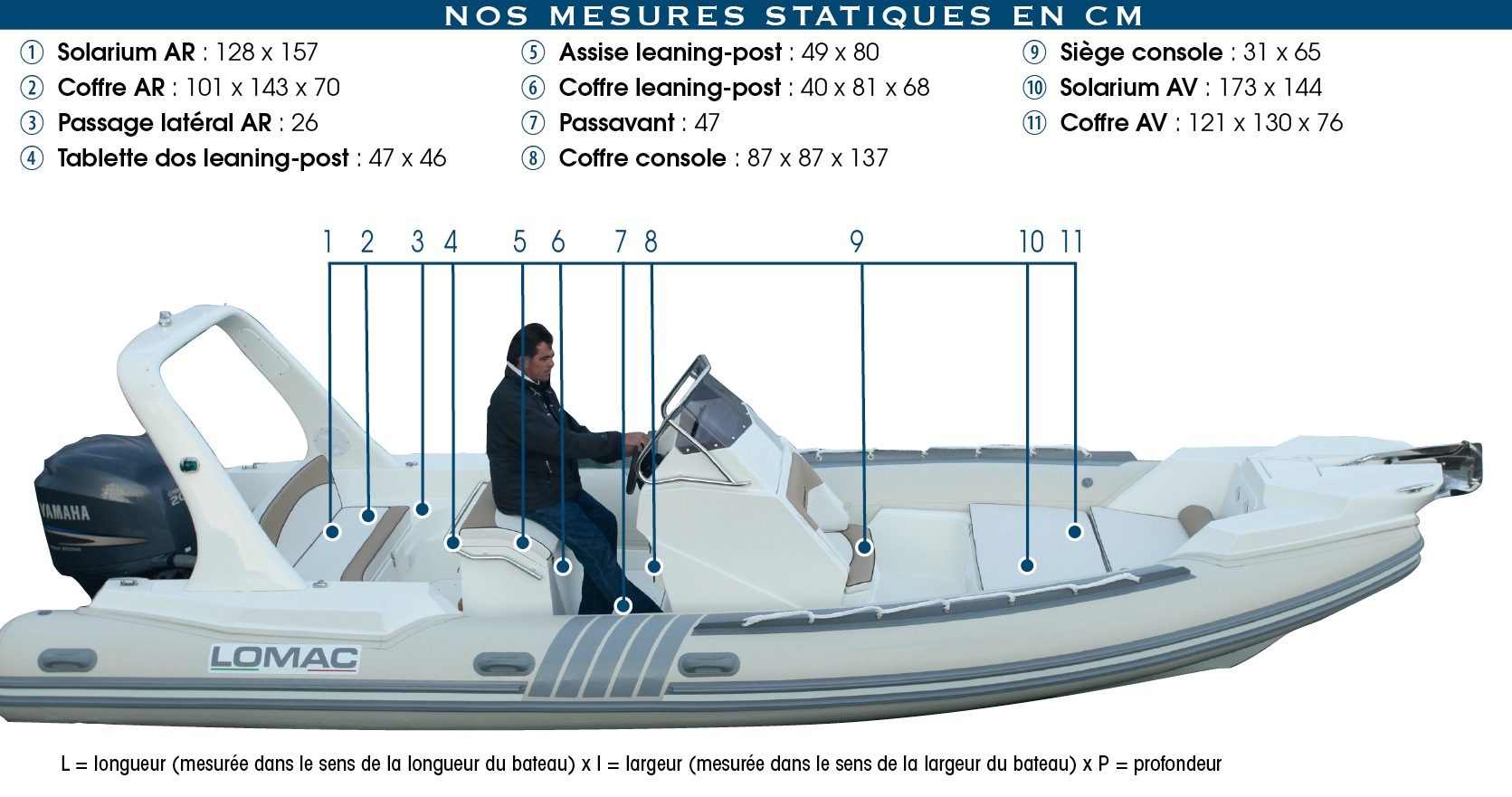 NOS MESURES STATIQUES EN CM

① Solarium AR : 128 x 157
② Coffre AR : 101 x 143 x 70
③ Passage latéral AR : 26
④ Tablette dos leaning-post : 47 x 46

⑤ Assise leaning-post : 49 x 80
⑥ Coffre leaning-post : 40 x 81 x 68
⑦ Passavant : 47
⑧ Coffre console : 87 x 87 x 137

⑨ Siège console : 31 x 65
⑩ Solarium AV : 173 x 144
⑪ Coffre AV : 121 x 130 x 76

1 2 3 4 5 6 7 8 9 10 11

YAMAHA

LOMAC

L = longueur (mesurée dans le sens de la longueur du bateau) x l = largeur (mesurée dans le sens de la largeur du bateau) x P = profondeur